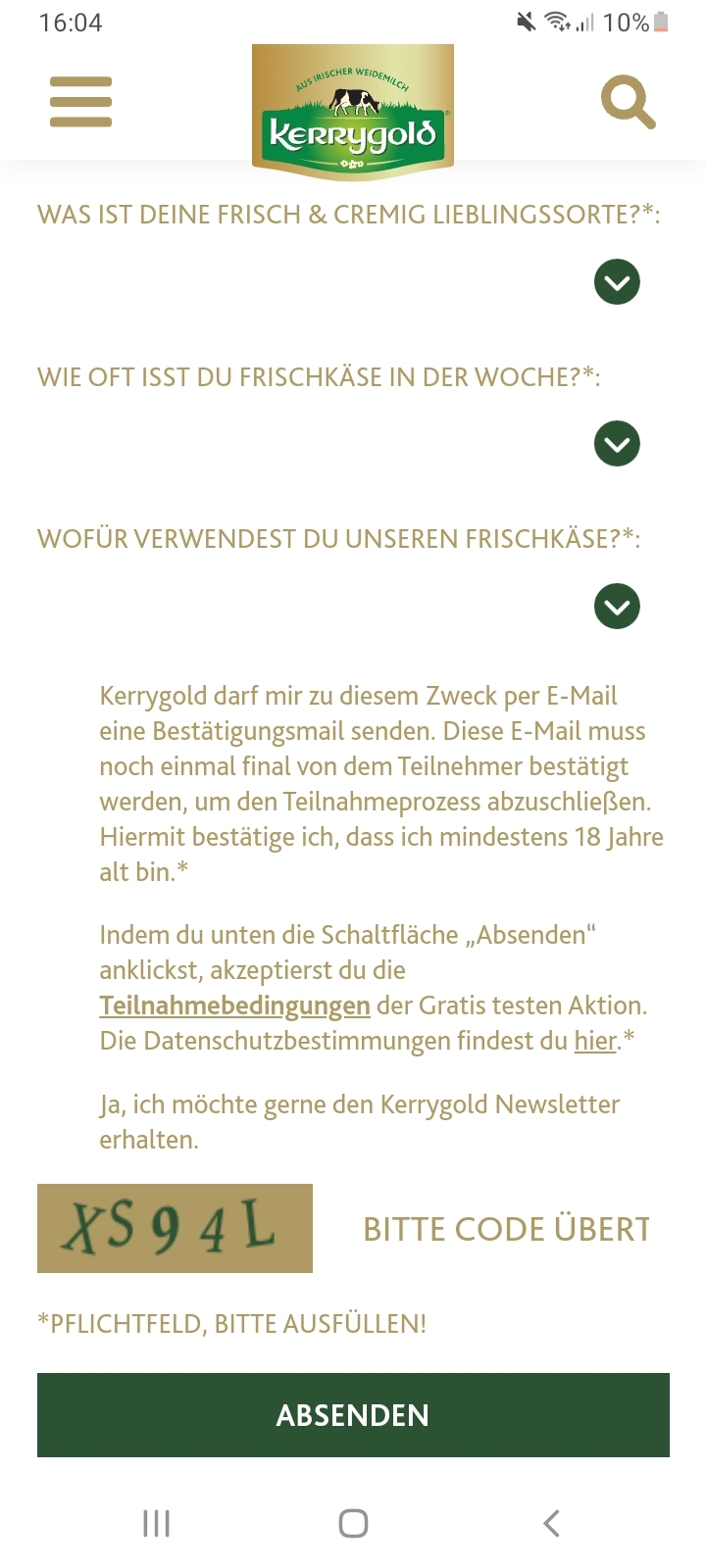 16:04

10%

AUS IRISCHER WEIDEMILCH

Kerrygold

WAS IST DEINE FRISCH & CREMIG LIEBLINGSSORTE?*:

WIE OFT ISST DU FRISCHKÄSE IN DER WOCHE?*:

WOFÜR VERWENDEST DU UNSEREN FRISCHKÄSE?*:

Kerrygold darf mir zu diesem Zweck per E-Mail eine Bestätigungsmail senden. Diese E-Mail muss noch einmal final von dem Teilnehmer bestätigt werden, um den Teilnahmeprozess abzuschließen. Hiermit bestätige ich, dass ich mindestens 18 Jahre alt bin.*

Indem du unten die Schaltfläche „Absenden“ anklickst, akzeptierst du die Teilnahmebedingungen der Gratis testen Aktion. Die Datenschutzbestimmungen findest du hier.*

Ja, ich möchte gerne den Kerrygold Newsletter erhalten.

XS94L

BITTE CODE ÜBERT

*PFLICHTFELD, BITTE AUSFÜLLEN!

ABSENDEN